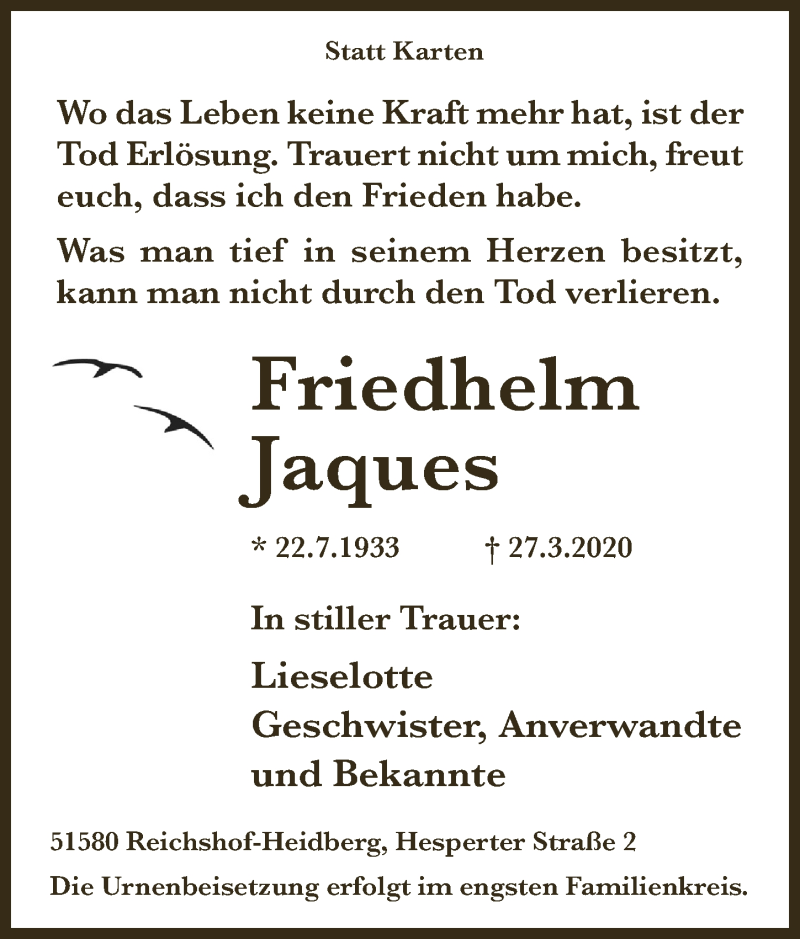 Statt Karten

Wo das Leben keine Kraft mehr hat, ist der Tod Erlösung. Trauert nicht um mich, freut euch, dass ich den Frieden habe.

Was man tief in seinem Herzen besitzt, kann man nicht durch den Tod verlieren.

Friedhelm Jaques

* 22.7.1933 † 27.3.2020

In stiller Trauer:

Lieselotte
Geschwister, Anverwandte und Bekannte

51580 Reichshof-Heidberg, Hesperter Straße 2

Die Urnenbeisetzung erfolgt im engsten Familienkreis.